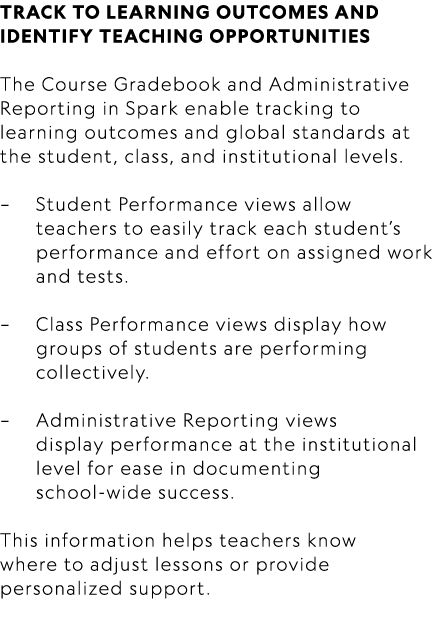 TRACK TO LEARNING OUTCOMES AND IDENTIFY TEACHING OPPORTUNITIES

The Course Gradebook and Administrative Reporting in Spark enable tracking to learning outcomes and global standards at the student, class, and institutional levels.

– Student Performance views allow teachers to easily track each student's performance and effort on assigned work and tests.

– Class Performance views display how groups of students are performing collectively.

– Administrative Reporting views display performance at the institutional level for ease in documenting school-wide success.

This information helps teachers know where to adjust lessons or provide personalized support.